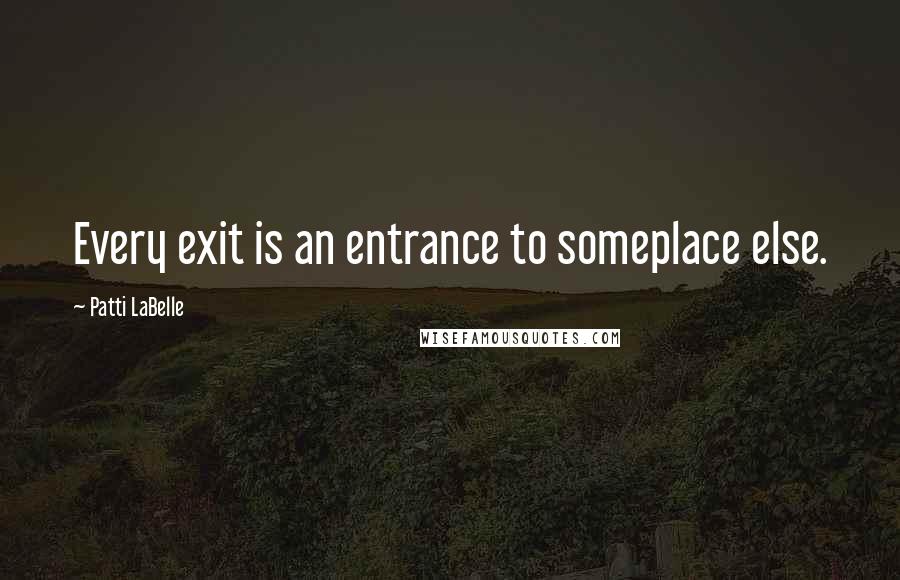 Every exit is an entrance to someplace else.

~ Patti LaBelle

WISEFAMOUSQUOTES.COM